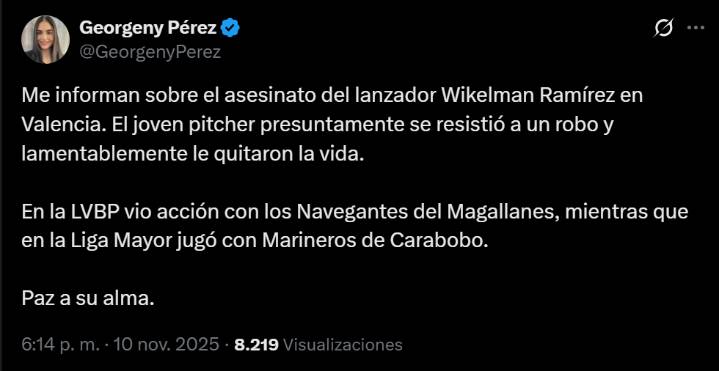 Georgeny Pérez
@GeorgenyPerez

Me informan sobre el asesinato del lanzador Wikelman Ramírez en Valencia. El joven pitcher presuntamente se resistió a un robo y lamentablemente le quitaron la vida.

En la LVBP vio acción con los Navegantes del Magallanes, mientras que en la Liga Mayor jugó con Marineros de Carabobo.

Paz a su alma.

6:14 p. m. · 10 nov. 2025 · 8.219 Visualizaciones